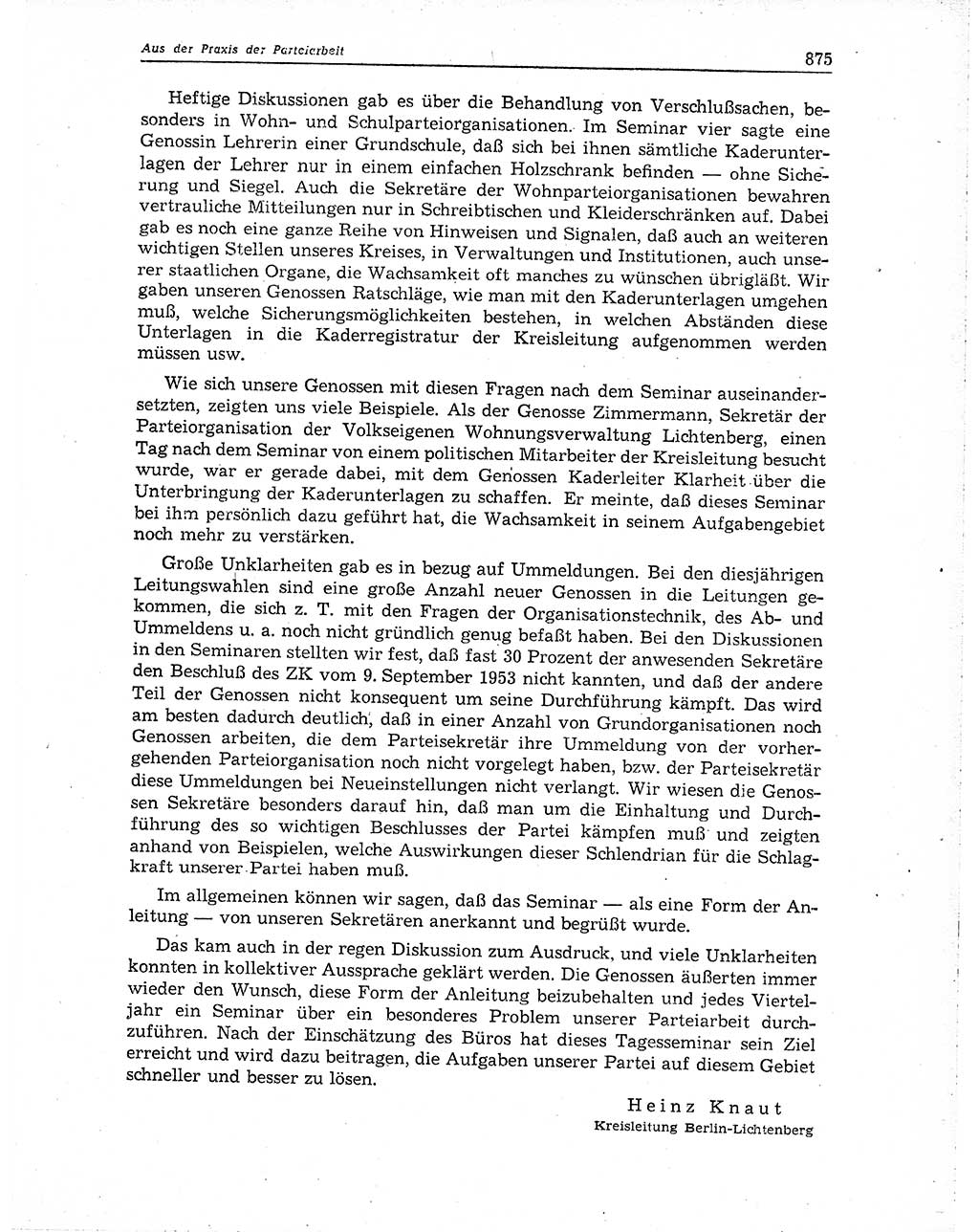 Aus der Praxis der Parteiarbeit

875

Heftige Diskussionen gab es über die Behandlung von Verschlußsachen, besonders in Wohn- und Schulparteiorganisationen. Im Seminar vier sagte eine Genossin Lehrerin einer Grundschule, daß sich bei ihnen sämtliche Kaderunterlagen der Lehrer nur in einem einfachen Holzschrank befinden — ohne Sicherung und Siegel. Auch die Sekretäre der Wohnparteiorganisationen bewahren vertrauliche Mitteilungen nur in Schreibtischen und Kleiderschränken auf. Dabei gab es noch eine ganze Reihe von Hinweisen und Signalen, daß auch an weiteren wichtigen Stellen unseres Kreises, in Verwaltungen und Institutionen, auch unserer staatlichen Organe, die Wachsamkeit oft manches zu wünschen übrigläßt. Wir gaben unseren Genossen Ratschläge, wie man mit den Kaderunterlagen umgehen muß, welche Sicherungsmöglichkeiten bestehen, in welchen Abständen diese Unterlagen in die Kaderregistratur der Kreisleitung aufgenommen werden müssen usw.

Wie sich unsere Genossen mit diesen Fragen nach dem Seminar auseinandersetzten, zeigten uns viele Beispiele. Als der Genosse Zimmermann, Sekretär der Parteiorganisation der Volkseigenen Wohnungsverwaltung Lichtenberg, einen Tag nach dem Seminar von einem politischen Mitarbeiter der Kreisleitung besucht wurde, war er gerade dabei, mit dem Genossen Kaderleiter Klarheit über die Unterbringung der Kaderunterlagen zu schaffen. Er meinte, daß dieses Seminar bei ihm persönlich dazu geführt hat, die Wachsamkeit in seinem Aufgabengebiet noch mehr zu verstärken.

Große Unklarheiten gab es in bezug auf Ummeldungen. Bei den diesjährigen Leitungswahlen sind eine große Anzahl neuer Genossen in die Leitungen gekommen, die sich z. T. mit den Fragen der Organisationstechnik, des Ab- und Ummeldens u. a. noch nicht gründlich genug befaßt haben. Bei den Diskussionen in den Seminaren stellten wir fest, daß fast 30 Prozent der anwesenden Sekretäre den Beschluß des ZK vom 9. September 1953 nicht kannten, und daß der andere Teil der Genossen nicht konsequent um seine Durchführung kämpft. Das wird am besten dadurch deutlich, daß in einer Anzahl von Grundorganisationen noch Genossen arbeiten, die dem Parteisekretär ihre Ummeldung von der vorhergehenden Parteiorganisation noch nicht vorgelegt haben, bzw. der Parteisekretär diese Ummeldungen bei Neueinstellungen nicht verlangt. Wir wiesen die Genossen Sekretäre besonders darauf hin, daß man um die Einhaltung und Durchführung des so wichtigen Beschlusses der Partei kämpfen muß und zeigten anhand von Beispielen, welche Auswirkungen dieser Schlendrian für die Schlagkraft unserer Partei haben muß.

Im allgemeinen können wir sagen, daß das Seminar — als eine Form der Anleitung — von unseren Sekretären anerkannt und begrüßt wurde.

Das kam auch in der regen Diskussion zum Ausdruck, und viele Unklarheiten konnten in kollektiver Aussprache geklärt werden. Die Genossen äußerten immer wieder den Wunsch, diese Form der Anleitung beizubehalten und jedes Vierteljahr ein Seminar über ein besonderes Problem unserer Parteiarbeit durchzuführen. Nach der Einschätzung des Büros hat dieses Tagesseminar sein Ziel erreicht und wird dazu beitragen, die Aufgaben unserer Partei auf diesem Gebiet schneller und besser zu lösen.

Heinz Knaut
Kreisleitung Berlin-Lichtenberg